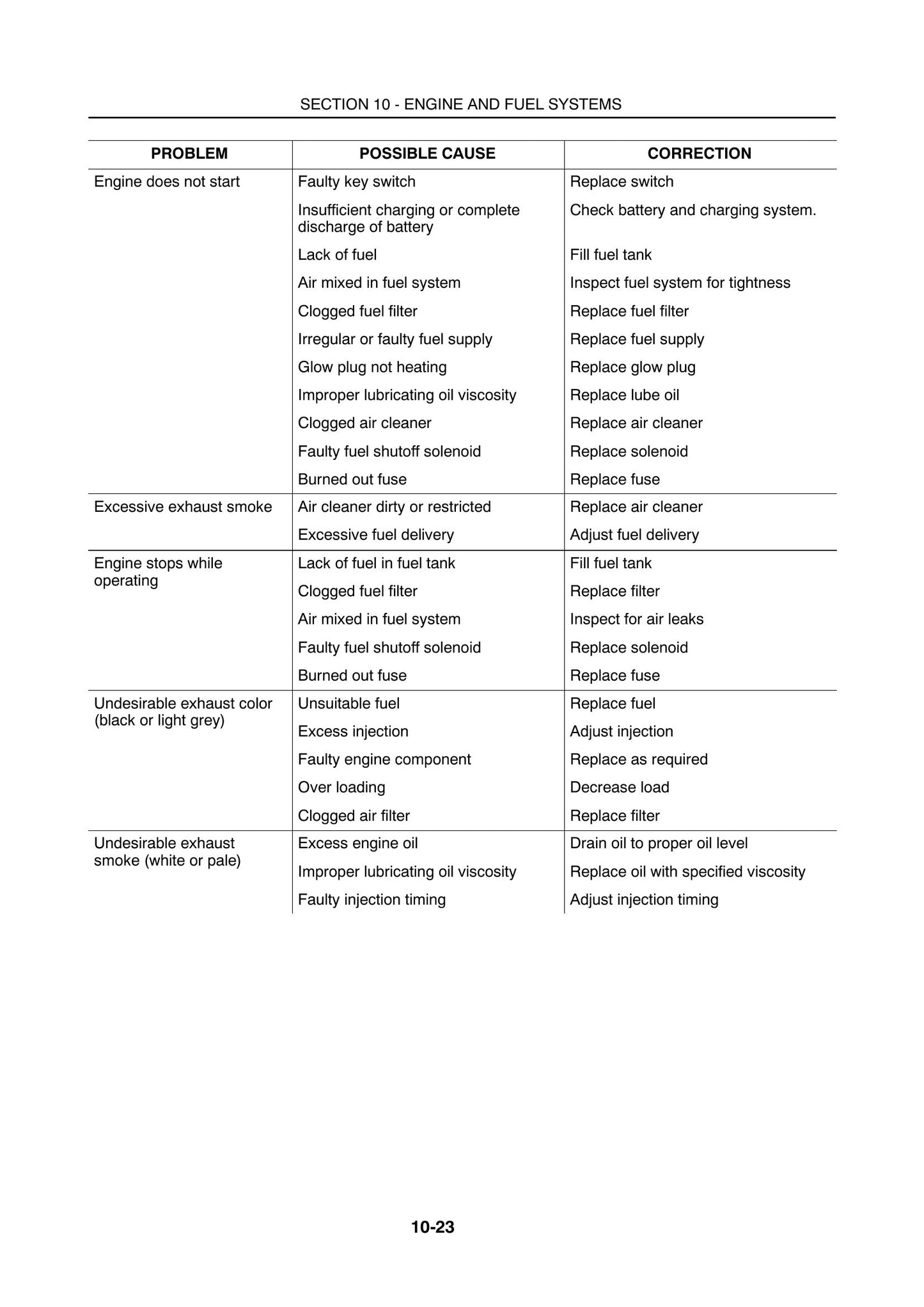 SECTION 10 - ENGINE AND FUEL SYSTEMS

| PROBLEM | POSSIBLE CAUSE | CORRECTION |
|---|---|---|
| Engine does not start | Faulty key switch | Replace switch |
| | Insufficient charging or complete discharge of battery | Check battery and charging system. |
| | Lack of fuel | Fill fuel tank |
| | Air mixed in fuel system | Inspect fuel system for tightness |
| | Clogged fuel filter | Replace fuel filter |
| | Irregular or faulty fuel supply | Replace fuel supply |
| | Glow plug not heating | Replace glow plug |
| | Improper lubricating oil viscosity | Replace lube oil |
| | Clogged air cleaner | Replace air cleaner |
| | Faulty fuel shutoff solenoid | Replace solenoid |
| | Burned out fuse | Replace fuse |
| Excessive exhaust smoke | Air cleaner dirty or restricted | Replace air cleaner |
| | Excessive fuel delivery | Adjust fuel delivery |
| Engine stops while operating | Lack of fuel in fuel tank | Fill fuel tank |
| | Clogged fuel filter | Replace filter |
| | Air mixed in fuel system | Inspect for air leaks |
| | Faulty fuel shutoff solenoid | Replace solenoid |
| | Burned out fuse | Replace fuse |
| Undesirable exhaust color (black or light grey) | Unsuitable fuel | Replace fuel |
| | Excess injection | Adjust injection |
| | Faulty engine component | Replace as required |
| | Over loading | Decrease load |
| | Clogged air filter | Replace filter |
| Undesirable exhaust smoke (white or pale) | Excess engine oil | Drain oil to proper oil level |
| | Improper lubricating oil viscosity | Replace oil with specified viscosity |
| | Faulty injection timing | Adjust injection timing |

10-23